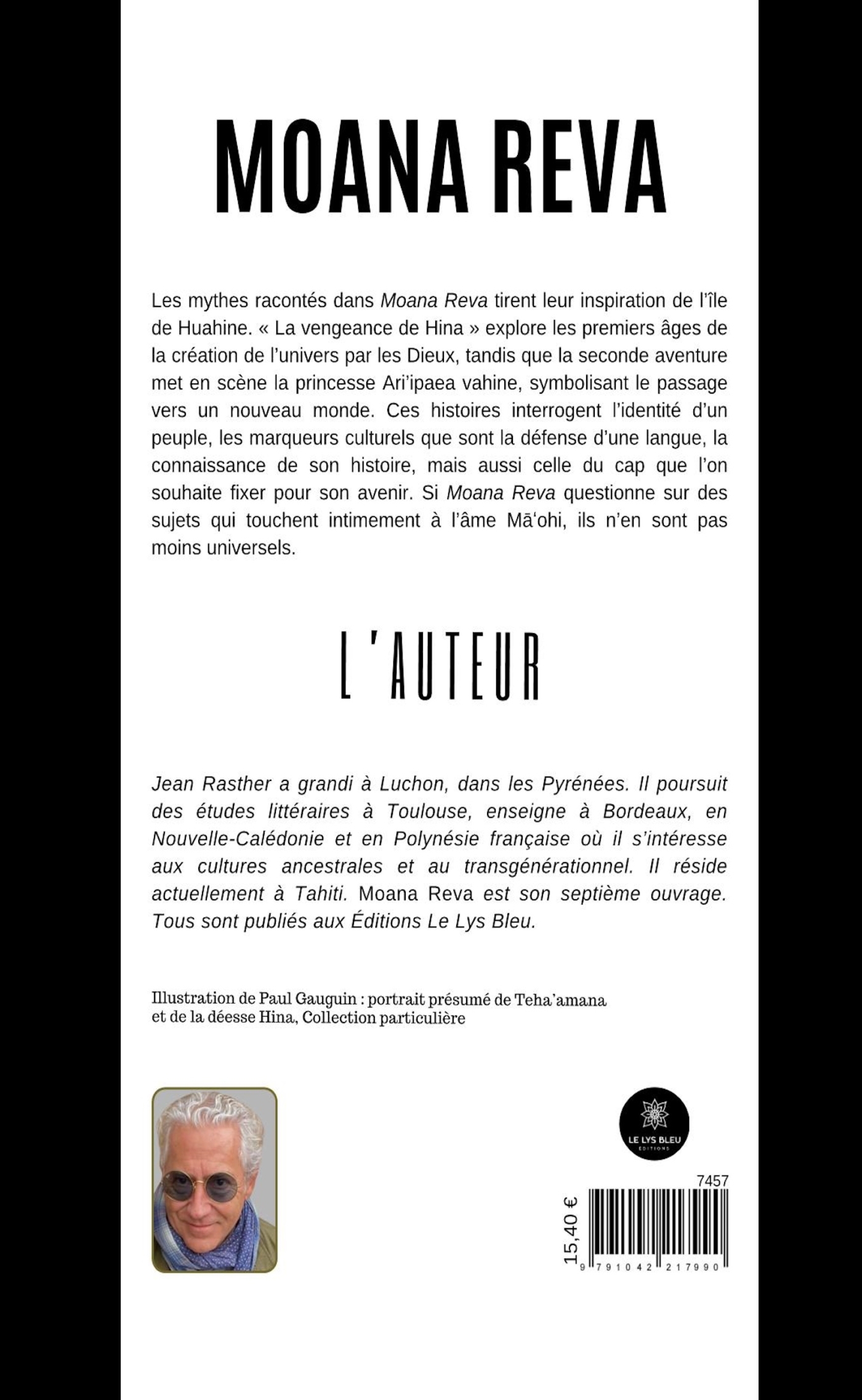 MOANA REVA

Les mythes racontés dans Moana Reva tirent leur inspiration de l'île de Huahine. « La vengeance de Hina » explore les premiers âges de la création de l'univers par les Dieux, tandis que la seconde aventure met en scène la princesse Ari'ipaea vahine, symbolisant le passage vers un nouveau monde. Ces histoires interrogent l'identité d'un peuple, les marqueurs culturels que sont la défense d'une langue, la connaissance de son histoire, mais aussi celle du cap que l'on souhaite fixer pour son avenir. Si Moana Reva questionne sur des sujets qui touchent intimement à l'âme Mā'ohi, ils n'en sont pas moins universels.

L'AUTEUR

Jean Rasther a grandi à Luchon, dans les Pyrénées. Il poursuit des études littéraires à Toulouse, enseigne à Bordeaux, en Nouvelle-Calédonie et en Polynésie française où il s'intéresse aux cultures ancestrales et au transgénérationnel. Il réside actuellement à Tahiti. Moana Reva est son septième ouvrage. Tous sont publiés aux Éditions Le Lys Bleu.

Illustration de Paul Gauguin : portrait présumé de Teha'amana et de la déesse Hina, Collection particulière

LE LYS BLEU
ÉDITIONS

7457
15,40 €
9 791042 217990